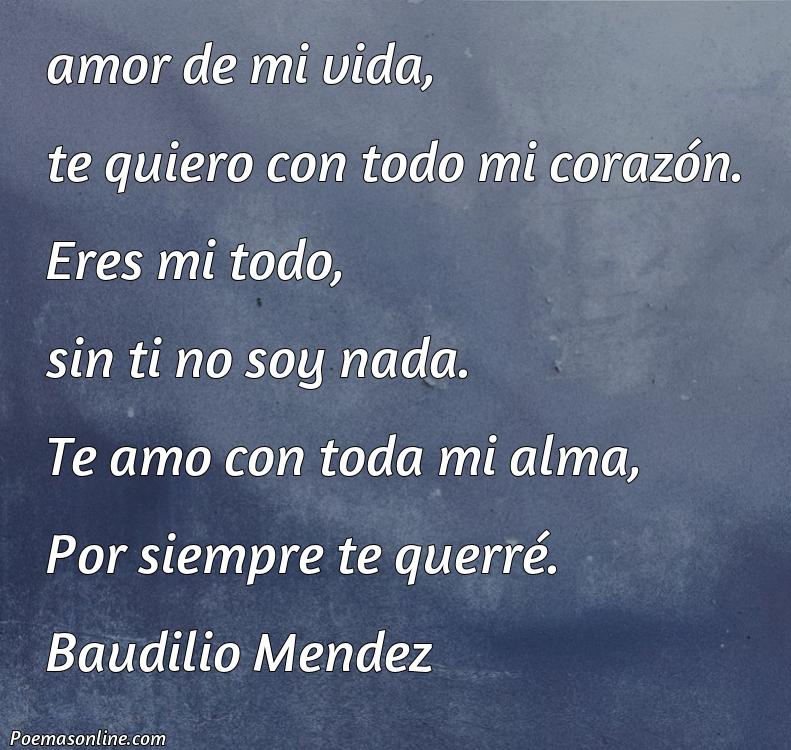 amor de mi vida,

te quiero con todo mi corazón.

Eres mi todo,

sin ti no soy nada.

Te amo con toda mi alma,

Por siempre te querré.

Baudilio Mendez

Poemasonline.com